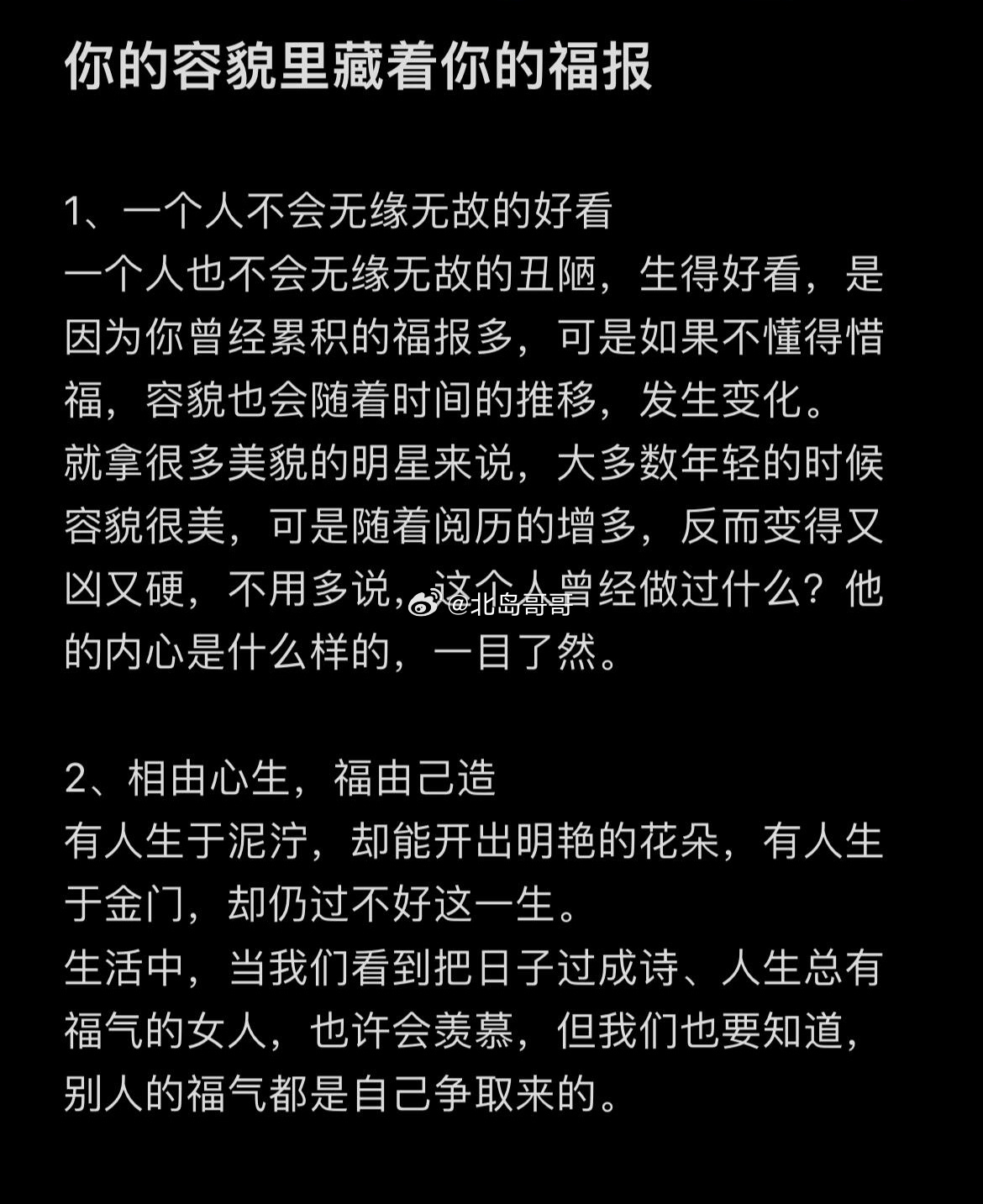 你的容貌里藏着你的福报

1、一个人不会无缘无故的好看
一个人也不会无缘无故的丑陋，生得好看，是因为你曾经累积的福报多，可是如果不懂得惜福，容貌也会随着时间的推移，发生变化。
就拿很多美貌的明星来说，大多数年轻的时候容貌很美，可是随着阅历的增多，反而变得又凶又硬，不用多说，这个人曾经做过什么？他的内心是什么样的，一目了然。

@北岛哥哥

2、相由心生，福由己造
有人生于泥泞，却能开出明艳的花朵，有人生于金门，却仍过不好这一生。
生活中，当我们看到把日子过成诗、人生总有福气的女人，也许会羡慕，但我们也要知道，别人的福气都是自己争取来的。